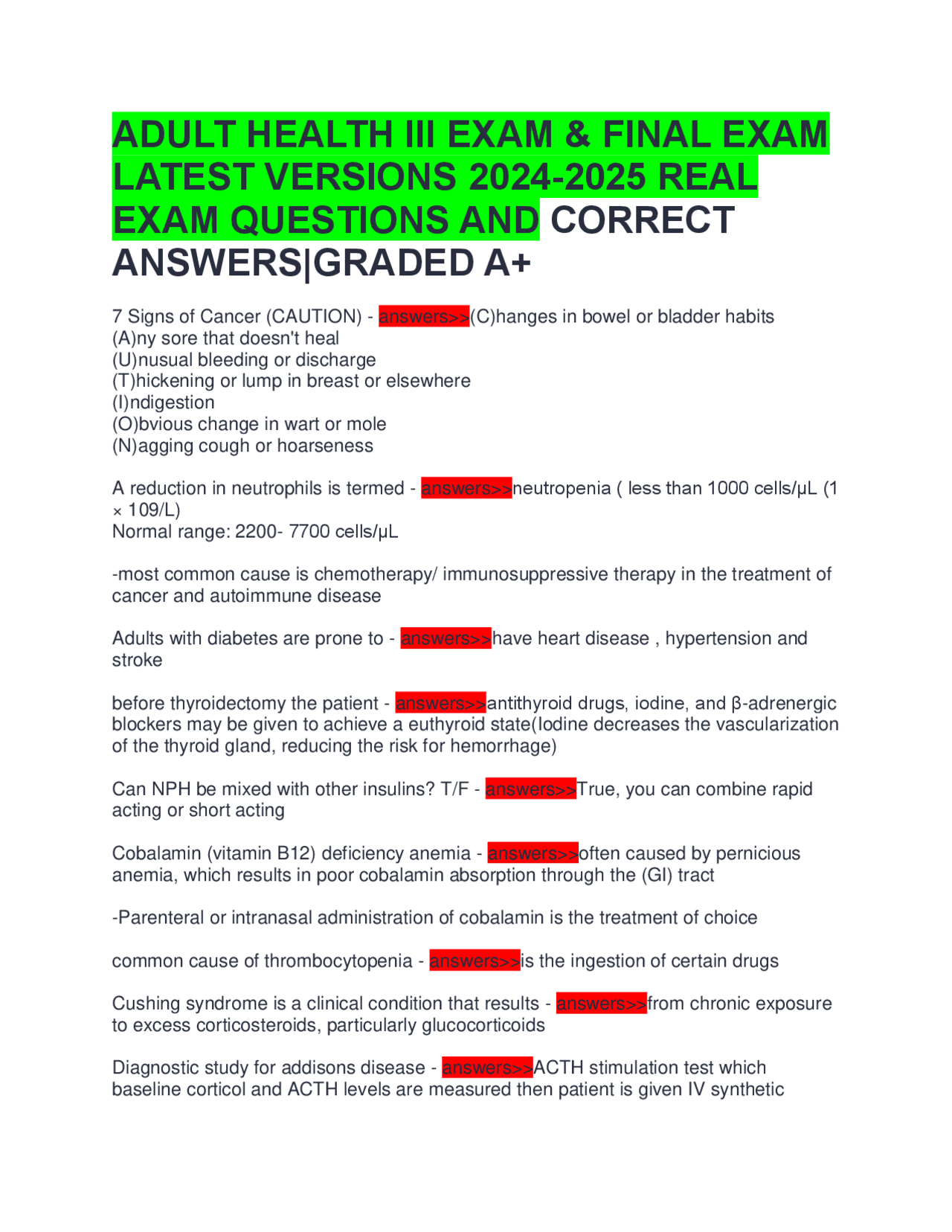 ADULT HEALTH III EXAM & FINAL EXAM LATEST VERSIONS 2024-2025 REAL EXAM QUESTIONS AND CORRECT ANSWERS|GRADED A+

7 Signs of Cancer (CAUTION) - answers>>(C)hanges in bowel or bladder habits
(A)ny sore that doesn't heal
(U)nusual bleeding or discharge
(T)hickening or lump in breast or elsewhere
(I)ndigestion
(O)bvious change in wart or mole
(N)agging cough or hoarseness

A reduction in neutrophils is termed - answers>>neutropenia ( less than 1000 cells/μL (1 × 109/L)
Normal range: 2200- 7700 cells/μL

-most common cause is chemotherapy/ immunosuppressive therapy in the treatment of cancer and autoimmune disease

Adults with diabetes are prone to - answers>>have heart disease , hypertension and stroke

before thyroidectomy the patient - answers>>antithyroid drugs, iodine, and β-adrenergic blockers may be given to achieve a euthyroid state(Iodine decreases the vascularization of the thyroid gland, reducing the risk for hemorrhage)

Can NPH be mixed with other insulins? T/F - answers>>True, you can combine rapid acting or short acting

Cobalamin (vitamin B12) deficiency anemia - answers>>often caused by pernicious anemia, which results in poor cobalamin absorption through the (GI) tract

-Parenteral or intranasal administration of cobalamin is the treatment of choice

common cause of thrombocytopenia - answers>>is the ingestion of certain drugs

Cushing syndrome is a clinical condition that results - answers>>from chronic exposure to excess corticosteroids, particularly glucocorticoids

Diagnostic study for addisons disease - answers>>ACTH stimulation test which baseline corticol and ACTH levels are measured then patient is given IV synthetic